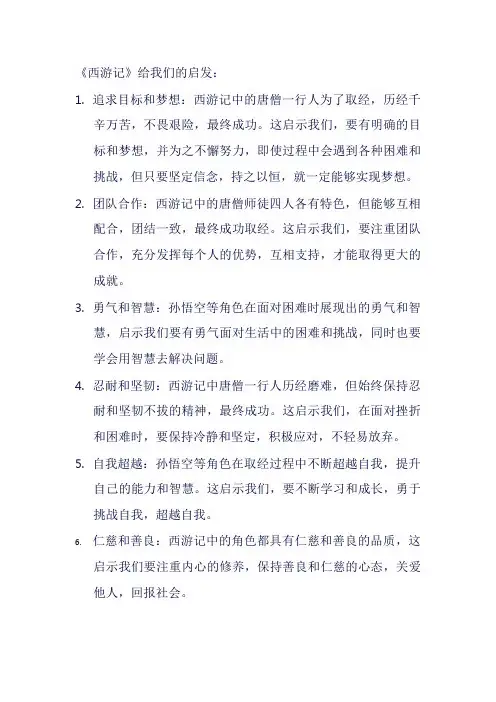 《西游记》给我们的启发：

1. 追求目标和梦想：西游记中的唐僧一行人为了取经，历经千辛万苦，不畏艰险，最终成功。这启示我们，要有明确的目标和梦想，并为之不懈努力，即使过程中会遇到各种困难和挑战，但只要坚定信念，持之以恒，就一定能够实现梦想。

2. 团队合作：西游记中的唐僧师徒四人各有特色，但能够互相配合，团结一致，最终成功取经。这启示我们，要注重团队合作，充分发挥每个人的优势，互相支持，才能取得更大的成就。

3. 勇气和智慧：孙悟空等角色在面对困难时展现出的勇气和智慧，启示我们要有勇气面对生活中的困难和挑战，同时也要学会用智慧去解决问题。

4. 忍耐和坚韧：西游记中唐僧一行人历经磨难，但始终保持忍耐和坚韧不拔的精神，最终成功。这启示我们，在面对挫折和困难时，要保持冷静和坚定，积极应对，不轻易放弃。

5. 自我超越：孙悟空等角色在取经过程中不断超越自我，提升自己的能力和智慧。这启示我们，要不断学习和成长，勇于挑战自我，超越自我。

6. 仁慈和善良：西游记中的角色都具有仁慈和善良的品质，这启示我们要注重内心的修养，保持善良和仁慈的心态，关爱他人，回报社会。